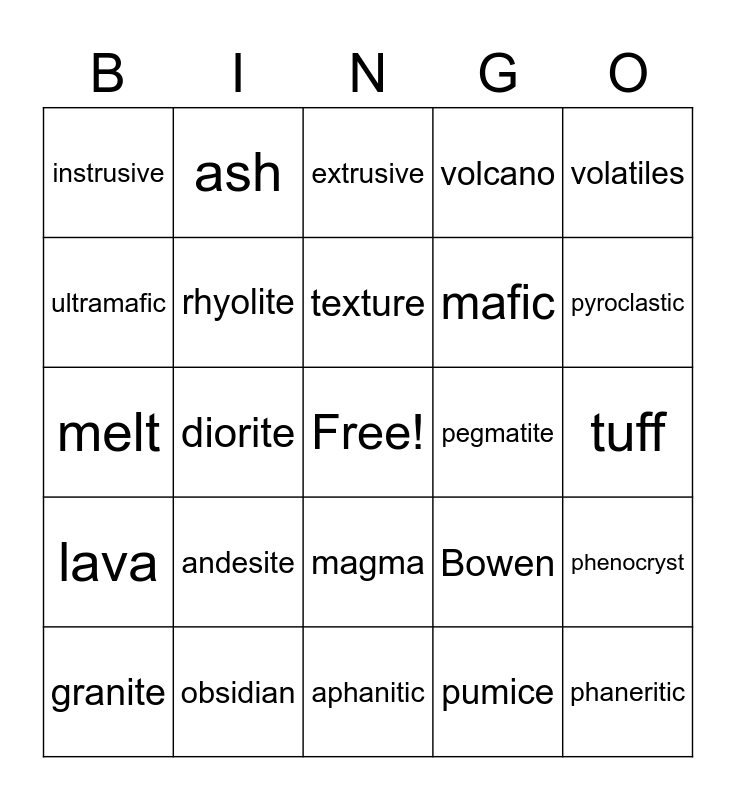 | B | I | N | G | O |
|---|---|---|---|---|
| instrusive | ash | extrusive | volcano | volatiles |
| ultramafic | rhyolite | texture | mafic | pyroclastic |
| melt | diorite | Free! | pegmatite | tuff |
| lava | andesite | magma | Bowen | phenocryst |
| granite | obsidian | aphanitic | pumice | phaneritic |